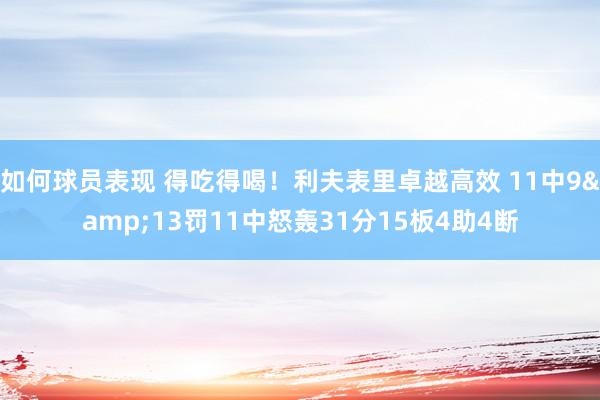 如何球员表现 得吃得喝！利夫表里卓越高效 11中9&amp;13罚11中怒轰31分15板4助4断